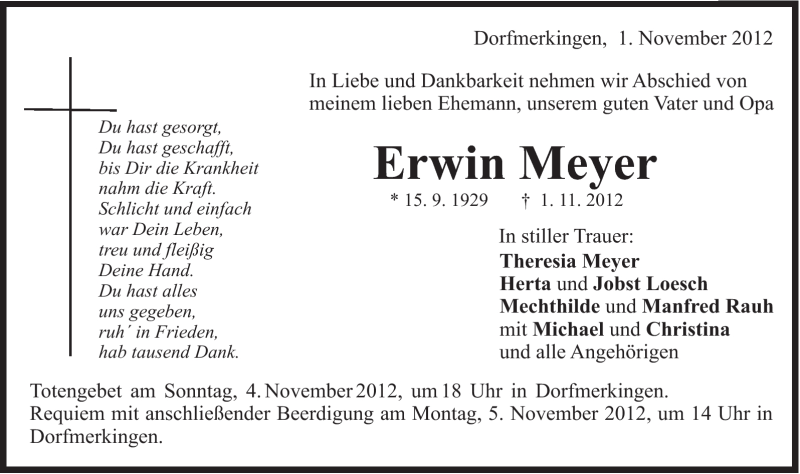 Dorfmerkingen, 1. November 2012

Du hast gesorgt,
Du hast geschafft,
bis Dir die Krankheit
nahm die Kraft.
Schlicht und einfach
war Dein Leben,
treu und fleißig
Deine Hand.
Du hast alles
uns gegeben,
ruh´ in Frieden,
hab tausend Dank.

In Liebe und Dankbarkeit nehmen wir Abschied von meinem lieben Ehemann, unserem guten Vater und Opa

Erwin Meyer

* 15. 9. 1929 † 1. 11. 2012

In stiller Trauer:
Theresia Meyer
Herta und Jobst Loesch
Mechthilde und Manfred Rauh
mit Michael und Christina
und alle Angehörigen

Totengebet am Sonntag, 4. November 2012, um 18 Uhr in Dorfmerkingen.
Requiem mit anschließender Beerdigung am Montag, 5. November 2012, um 14 Uhr in Dorfmerkingen.